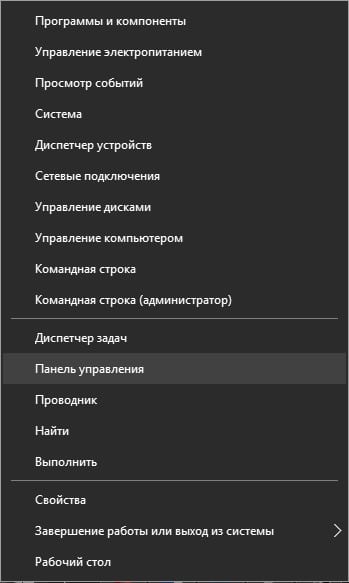 Программы и компоненты
Управление электропитанием
Просмотр событий
Система
Диспетчер устройств
Сетевые подключения
Управление дисками
Управление компьютером
Командная строка
Командная строка (администратор)

Диспетчер задач
Панель управления
Проводник
Найти
Выполнить

Свойства
Завершение работы или выход из системы
Рабочий стол